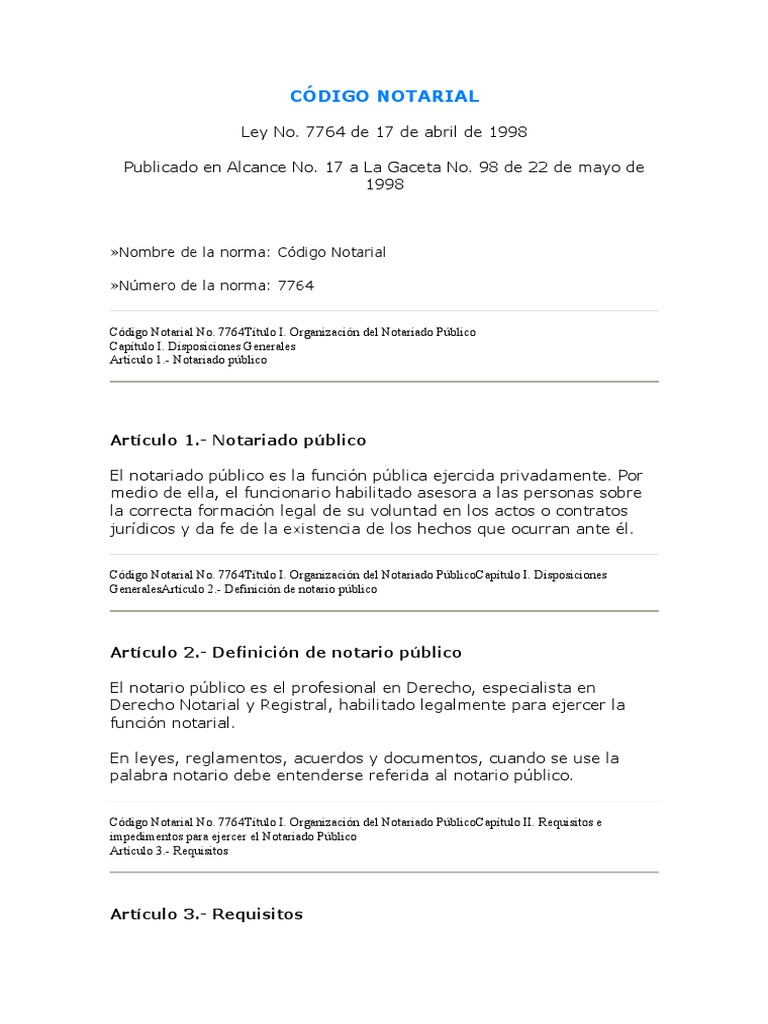 CÓDIGO NOTARIAL

Ley No. 7764 de 17 de abril de 1998

Publicado en Alcance No. 17 a La Gaceta No. 98 de 22 de mayo de 1998

»Nombre de la norma: Código Notarial

»Número de la norma: 7764

Código Notarial No. 7764Título I. Organización del Notariado Público
Capítulo I. Disposiciones Generales
Artículo 1.- Notariado público

Artículo 1.- Notariado público

El notariado público es la función pública ejercida privadamente. Por medio de ella, el funcionario habilitado asesora a las personas sobre la correcta formación legal de su voluntad en los actos o contratos jurídicos y da fe de la existencia de los hechos que ocurran ante él.

Código Notarial No. 7764Título I. Organización del Notariado PúblicoCapítulo I. Disposiciones GeneralesArtículo 2.- Definición de notario público

Artículo 2.- Definición de notario público

El notario público es el profesional en Derecho, especialista en Derecho Notarial y Registral, habilitado legalmente para ejercer la función notarial.

En leyes, reglamentos, acuerdos y documentos, cuando se use la palabra notario debe entenderse referida al notario público.

Código Notarial No. 7764Título I. Organización del Notariado PúblicoCapítulo II. Requisitos e impedimentos para ejercer el Notariado Público
Artículo 3.- Requisitos

Artículo 3.- Requisitos